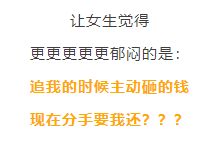 让女生觉得

更更更更更郁闷的是：

追我的时候主动砸的钱

现在分手要我还？？？